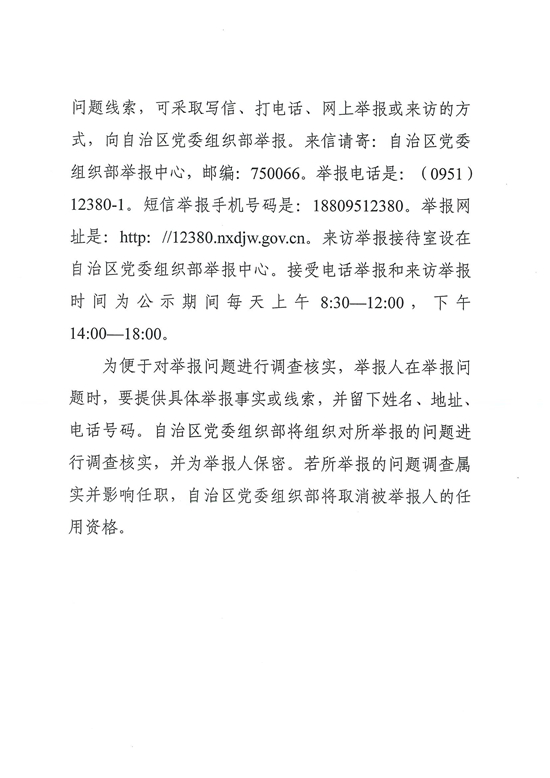 问题线索，可采取写信、打电话、网上举报或来访的方式，向自治区党委组织部举报。来信请寄：自治区党委组织部举报中心，邮编：750066。举报电话是：（0951）12380-1。短信举报手机号码是：18809512380。举报网址是：http: //12380.nxdjw.gov.cn。来访举报接待室设在自治区党委组织部举报中心。接受电话举报和来访举报时间为公示期间每天上午 8:30—12:00，下午 14:00—18:00。

为便于对举报问题进行调查核实，举报人在举报问题时，要提供具体举报事实或线索，并留下姓名、地址、电话号码。自治区党委组织部将组织对所举报的问题进行调查核实，并为举报人保密。若所举报的问题调查属实并影响任职，自治区党委组织部将取消被举报人的任用资格。